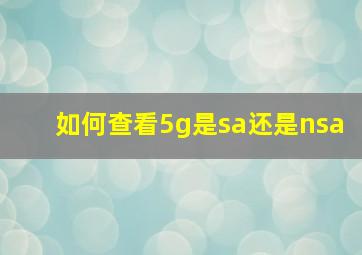 如何查看5g是sa还是nsa